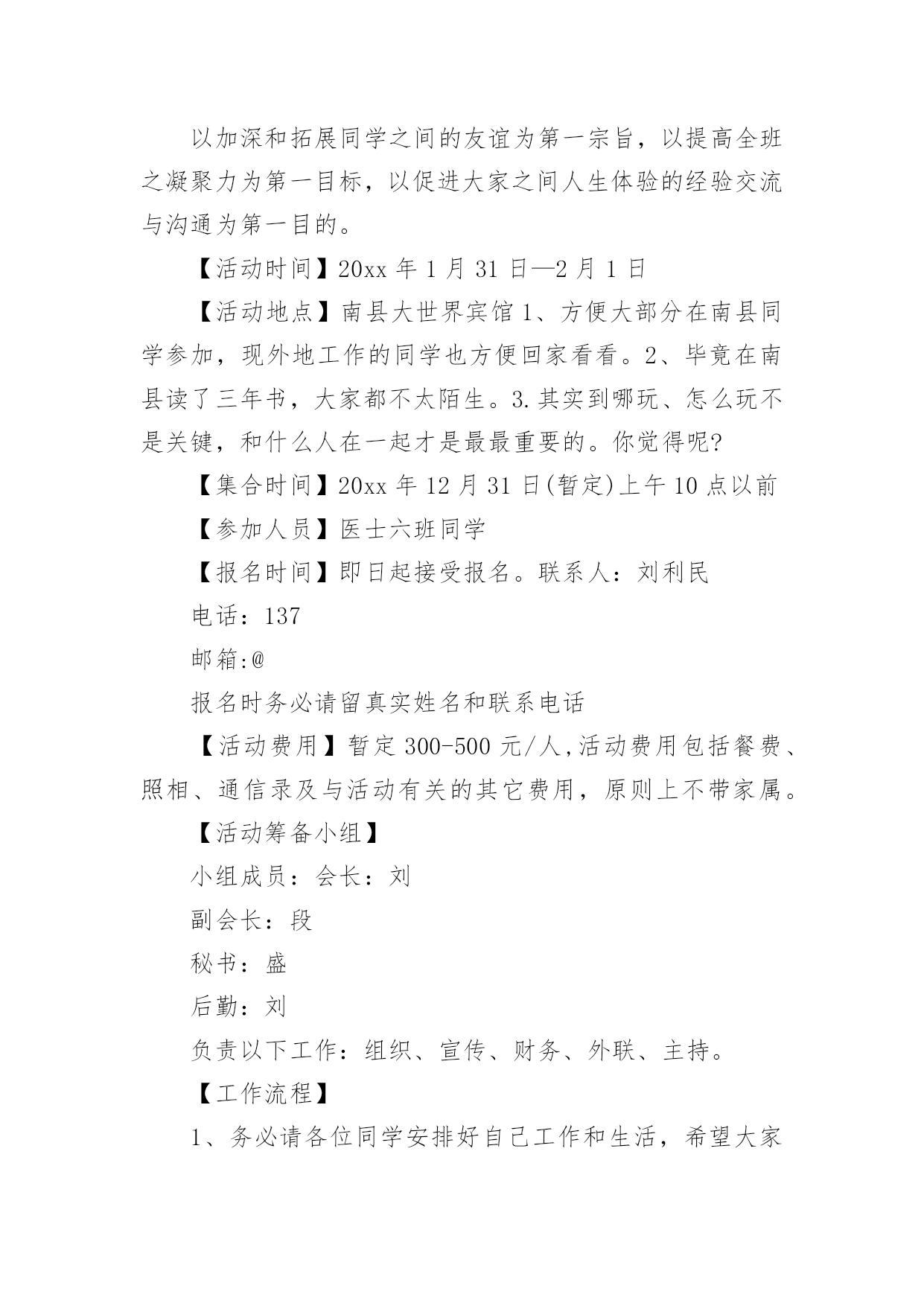 以加深和拓展同学之间的友谊为第一宗旨，以提高全班之凝聚力为第一目标，以促进大家之间人生体验的经验交流与沟通为第一目的。

【活动时间】20xx 年 1 月 31 日—2 月 1 日

【活动地点】南县大世界宾馆 1、方便大部分在南县同学参加，现外地工作的同学也方便回家看看。2、毕竟在南县读了三年书，大家都不太陌生。3.其实到哪玩、怎么玩不是关键，和什么人在一起才是最最重要的。你觉得呢?

【集合时间】20xx 年 12 月 31 日(暂定)上午 10 点以前

【参加人员】医士六班同学

【报名时间】即日起接受报名。联系人：刘利民

电话：137

邮箱:@

报名时务必请留真实姓名和联系电话

【活动费用】暂定 300-500 元/人,活动费用包括餐费、照相、通信录及与活动有关的其它费用，原则上不带家属。

【活动筹备小组】

小组成员：会长：刘

副会长：段

秘书：盛

后勤：刘

负责以下工作：组织、宣传、财务、外联、主持。

【工作流程】

1、务必请各位同学安排好自己工作和生活，希望大家